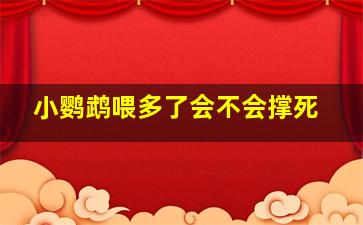 小鹦鹉喂多了会不会撑死